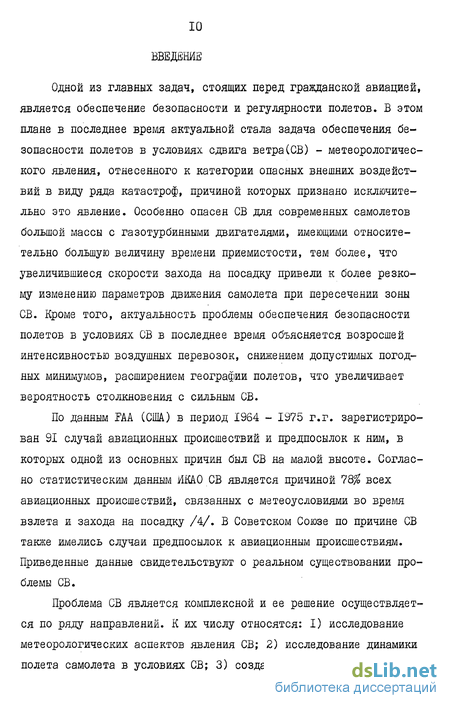 IO

ВВЕДЕНИЕ

Одной из главных задач, стоящих перед гражданской авиацией, является обеспечение безопасности и регулярности полетов. В этом плане в последнее время актуальной стала задача обеспечения безопасности полетов в условиях сдвига ветра(СВ) - метеорологического явления, отнесенного к категории опасных внешних воздействий в виду ряда катастроф, причиной которых признано исключительно это явление. Особенно опасен СВ для современных самолетов большой массы с газотурбинными двигателями, имеющими относительно большую величину времени приемистости, тем более, что увеличившиеся скорости захода на посадку привели к более резкому изменению параметров движения самолета при пересечении зоны СВ. Кроме того, актуальность проблемы обеспечения безопасности полетов в условиях СВ в последнее время объясняется возросшей интенсивностью воздушных перевозок, снижением допустимых погодных минимумов, расширением географии полетов, что увеличивает вероятность столкновения с сильным СВ.

По данным FAA (США) в период I964 - I975 г.г. зарегистрирован 9I случай авиационных происшествий и предпосылок к ним, в которых одной из основных причин был СВ на малой высоте. Согласно статистическим данным ИКАО СВ является причиной 78% всех авиационных происшествий, связанных с метеоусловиями во время взлета и захода на посадку /4/. В Советском Союзе по причине СВ также имелись случаи предпосылок к авиационным происшествиям. Приведенные данные свидетельствуют о реальном существовании проблемы СВ.

Проблема СВ является комплексной и ее решение осуществляется по ряду направлений. К их числу относятся: I) исследование метеорологических аспектов явления СВ; 2) исследование динамики полета самолета в условиях СВ; 3) созда

dsLib.net
библиотека диссертаций